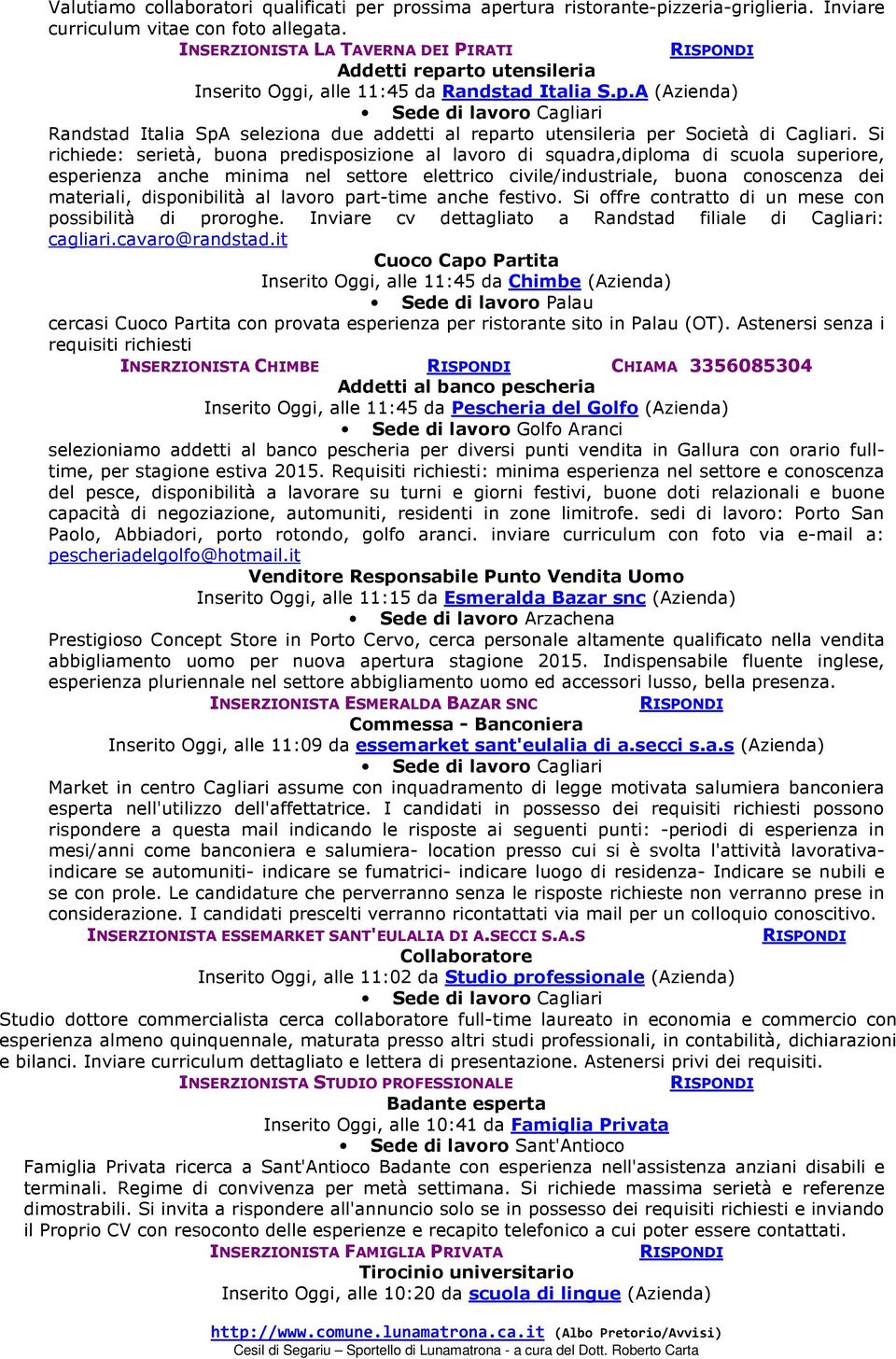 Valutiamo collaboratori qualificati per prossima apertura ristorante-pizzeria-griglieria. Inviare curriculum vitae con foto allegata.
INSERZIONISTA LA TAVERNA DEI PIRATI RISPONDI
Addetti reparto utensileria
Inserito Oggi, alle 11:45 da Randstad Italia S.p.A (Azienda)
• Sede di lavoro Cagliari
Randstad Italia SpA seleziona due addetti al reparto utensileria per Società di Cagliari. Si richiede: serietà, buona predisposizione al lavoro di squadra,diploma di scuola superiore, esperienza anche minima nel settore elettrico civile/industriale, buona conoscenza dei materiali, disponibilità al lavoro part-time anche festivo. Si offre contratto di un mese con possibilità di proroghe. Inviare cv dettagliato a Randstad filiale di Cagliari: cagliari.cavaro@randstad.it
Cuoco Capo Partita
Inserito Oggi, alle 11:45 da Chimbe (Azienda)
• Sede di lavoro Palau
cercasi Cuoco Partita con provata esperienza per ristorante sito in Palau (OT). Astenersi senza i requisiti richiesti
INSERZIONISTA CHIMBE RISPONDI CHIAMA 3356085304
Addetti al banco pescheria
Inserito Oggi, alle 11:45 da Pescheria del Golfo (Azienda)
• Sede di lavoro Golfo Aranci
selezioniamo addetti al banco pescheria per diversi punti vendita in Gallura con orario full-time, per stagione estiva 2015. Requisiti richiesti: minima esperienza nel settore e conoscenza del pesce, disponibilità a lavorare su turni e giorni festivi, buone doti relazionali e buone capacità di negoziazione, automuniti, residenti in zone limitrofe. sedi di lavoro: Porto San Paolo, Abbiadori, porto rotondo, golfo aranci. inviare curriculum con foto via e-mail a: pescheriadelgolfo@hotmail.it
Venditore Responsabile Punto Vendita Uomo
Inserito Oggi, alle 11:15 da Esmeralda Bazar snc (Azienda)
• Sede di lavoro Arzachena
Prestigioso Concept Store in Porto Cervo, cerca personale altamente qualificato nella vendita abbigliamento uomo per nuova apertura stagione 2015. Indispensabile fluente inglese, esperienza pluriennale nel settore abbigliamento uomo ed accessori lusso, bella presenza.
INSERZIONISTA ESMERALDA BAZAR SNC RISPONDI
Commessa - Banconiera
Inserito Oggi, alle 11:09 da essemarket sant'eulalia di a.secci s.a.s (Azienda)
• Sede di lavoro Cagliari
Market in centro Cagliari assume con inquadramento di legge motivata salumiera banconiera esperta nell'utilizzo dell'affettatrice. I candidati in possesso dei requisiti richiesti possono rispondere a questa mail indicando le risposte ai seguenti punti: -periodi di esperienza in mesi/anni come banconiera e salumiera- location presso cui si è svolta l'attività lavorativa- indicare se automuniti- indicare se fumatrici- indicare luogo di residenza- Indicare se nubili e se con prole. Le candidature che perverranno senza le risposte richieste non verranno prese in considerazione. I candidati prescelti verranno ricontattati via mail per un colloquio conoscitivo.
INSERZIONISTA ESSEMARKET SANT'EULALIA DI A.SECCI S.A.S RISPONDI
Collaboratore
Inserito Oggi, alle 11:02 da Studio professionale (Azienda)
• Sede di lavoro Cagliari
Studio dottore commercialista cerca collaboratore full-time laureato in economia e commercio con esperienza almeno quinquennale, maturata presso altri studi professionali, in contabilità, dichiarazioni e bilanci. Inviare curriculum dettagliato e lettera di presentazione. Astenersi privi dei requisiti.
INSERZIONISTA STUDIO PROFESSIONALE RISPONDI
Badante esperta
Inserito Oggi, alle 10:41 da Famiglia Privata
• Sede di lavoro Sant'Antioco
Famiglia Privata ricerca a Sant'Antioco Badante con esperienza nell'assistenza anziani disabili e terminali. Regime di convivenza per metà settimana. Si richiede massima serietà e referenze dimostrabili. Si invita a rispondere all'annuncio solo se in possesso dei requisiti richiesti e inviando il Proprio CV con resoconto delle esperienze e recapito telefonico a cui poter essere contattati.
INSERZIONISTA FAMIGLIA PRIVATA RISPONDI
Tirocinio universitario
Inserito Oggi, alle 10:20 da scuola di lingue (Azienda)

http://www.comune.lunamatrona.ca.it (Albo Pretorio/Avvisi)
Cesil di Segariu – Sportello di Lunamatrona - a cura del Dott. Roberto Carta